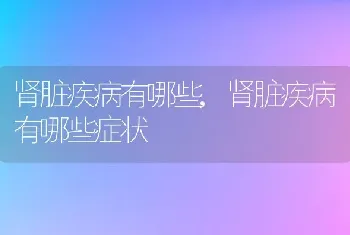 肾脏疾病有哪些，肾脏疾病有哪些症状